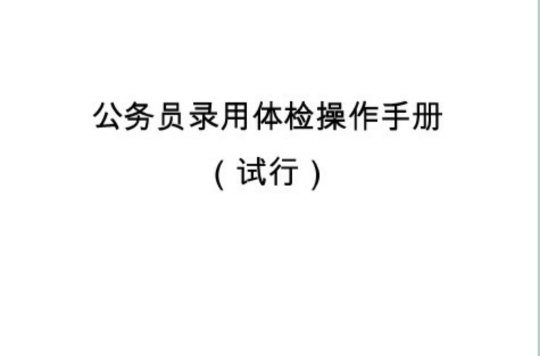 公务员录用体检操作手册

（试行）